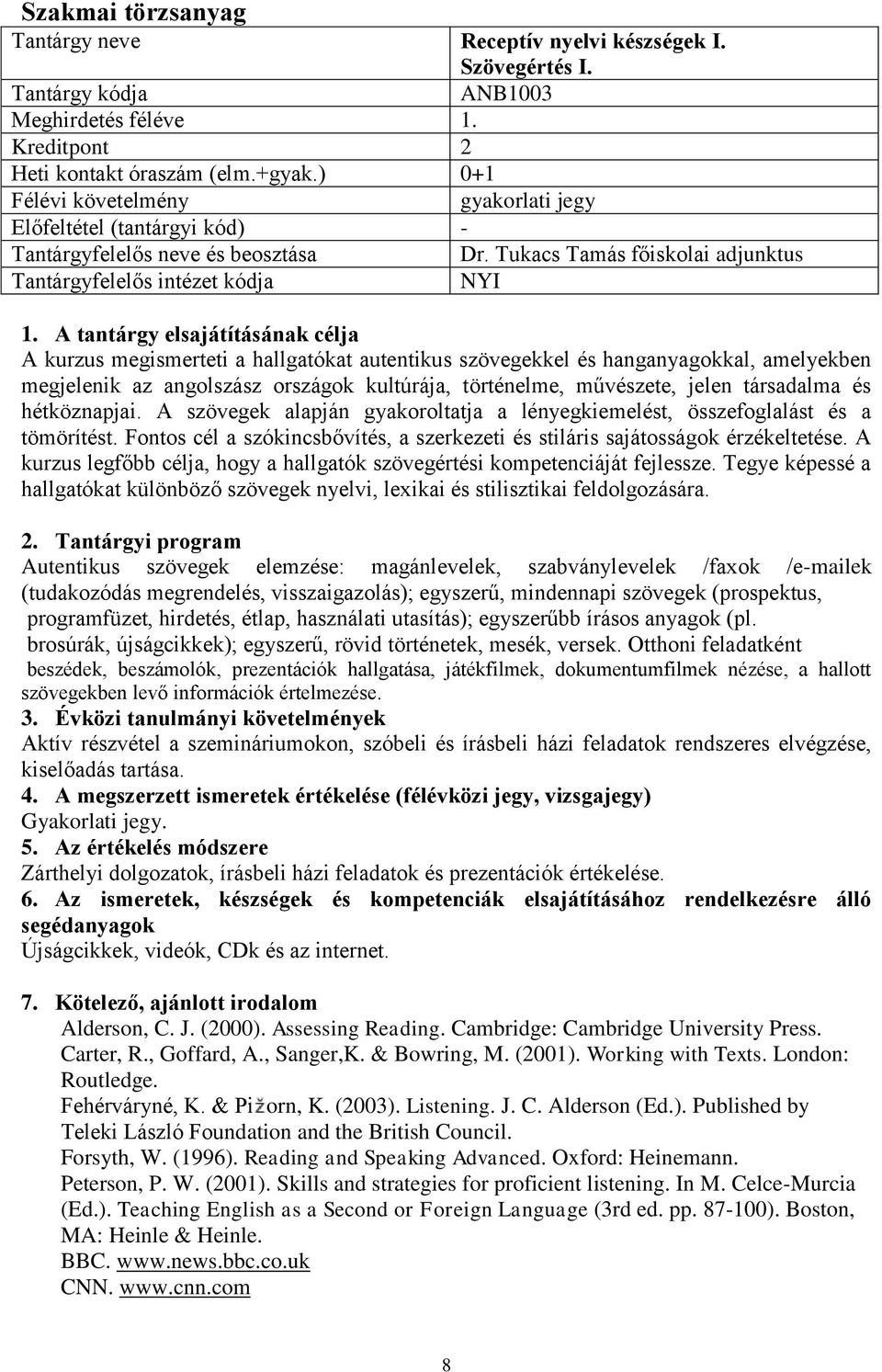 Szakmai törzsanyag

| Tantárgy neve | Receptív nyelvi készségek I. Szövegértés I. |
|---|---|
| Tantárgy kódja | ANB1003 |
| Meghirdetés féléve | 1. |
| Kreditpont | 2 |
| Heti kontakt óraszám (elm.+gyak.) | 0+1 |
| Félévi követelmény | gyakorlati jegy |
| Előfeltétel (tantárgyi kód) | - |
| Tantárgyfelelős neve és beosztása | Dr. Tukacs Tamás főiskolai adjunktus |
| Tantárgyfelelős intézet kódja | NYI |

1. A tantárgy elsajátításának célja
A kurzus megismerteti a hallgatókat autentikus szövegekkel és hanganyagokkal, amelyekben megjelenik az angolszász országok kultúrája, történelme, művészete, jelen társadalma és hétköznapjai. A szövegek alapján gyakoroltatja a lényegkiemelést, összefoglalást és a tömörítést. Fontos cél a szókincsbővítés, a szerkezeti és stiláris sajátosságok érzékeltetése. A kurzus legfőbb célja, hogy a hallgatók szövegértési kompetenciáját fejlessze. Tegye képessé a hallgatókat különböző szövegek nyelvi, lexikai és stilisztikai feldolgozására.

2. Tantárgyi program
Autentikus szövegek elemzése: magánlevelek, szabványlevelek /faxok /e-mailek (tudakozódás megrendelés, visszaigazolás); egyszerű, mindennapi szövegek (prospektus, programfüzet, hirdetés, étlap, használati utasítás); egyszerűbb írásos anyagok (pl. brosúrák, újságcikkek); egyszerű, rövid történetek, mesék, versek. Otthoni feladatként beszédek, beszámolók, prezentációk hallgatása, játékfilmek, dokumentumfilmek nézése, a hallott szövegekben levő információk értelmezése.
3. Évközi tanulmányi követelmények
Aktív részvétel a szemináriumokon, szóbeli és írásbeli házi feladatok rendszeres elvégzése, kiselőadás tartása.
4. A megszerzett ismeretek értékelése (félévközi jegy, vizsgajegy)
Gyakorlati jegy.
5. Az értékelés módszere
Zárthelyi dolgozatok, írásbeli házi feladatok és prezentációk értékelése.
6. Az ismeretek, készségek és kompetenciák elsajátításához rendelkezésre álló segédanyagok
Újságcikkek, videók, CDk és az internet.

7. Kötelező, ajánlott irodalom
Alderson, C. J. (2000). Assessing Reading. Cambridge: Cambridge University Press.
Carter, R., Goffard, A., Sanger,K. & Bowring, M. (2001). Working with Texts. London: Routledge.
Fehérváryné, K. & Pižorn, K. (2003). Listening. J. C. Alderson (Ed.). Published by Teleki László Foundation and the British Council.
Forsyth, W. (1996). Reading and Speaking Advanced. Oxford: Heinemann.
Peterson, P. W. (2001). Skills and strategies for proficient listening. In M. Celce-Murcia (Ed.). Teaching English as a Second or Foreign Language (3rd ed. pp. 87-100). Boston, MA: Heinle & Heinle.
BBC. www.news.bbc.co.uk
CNN. www.cnn.com

8